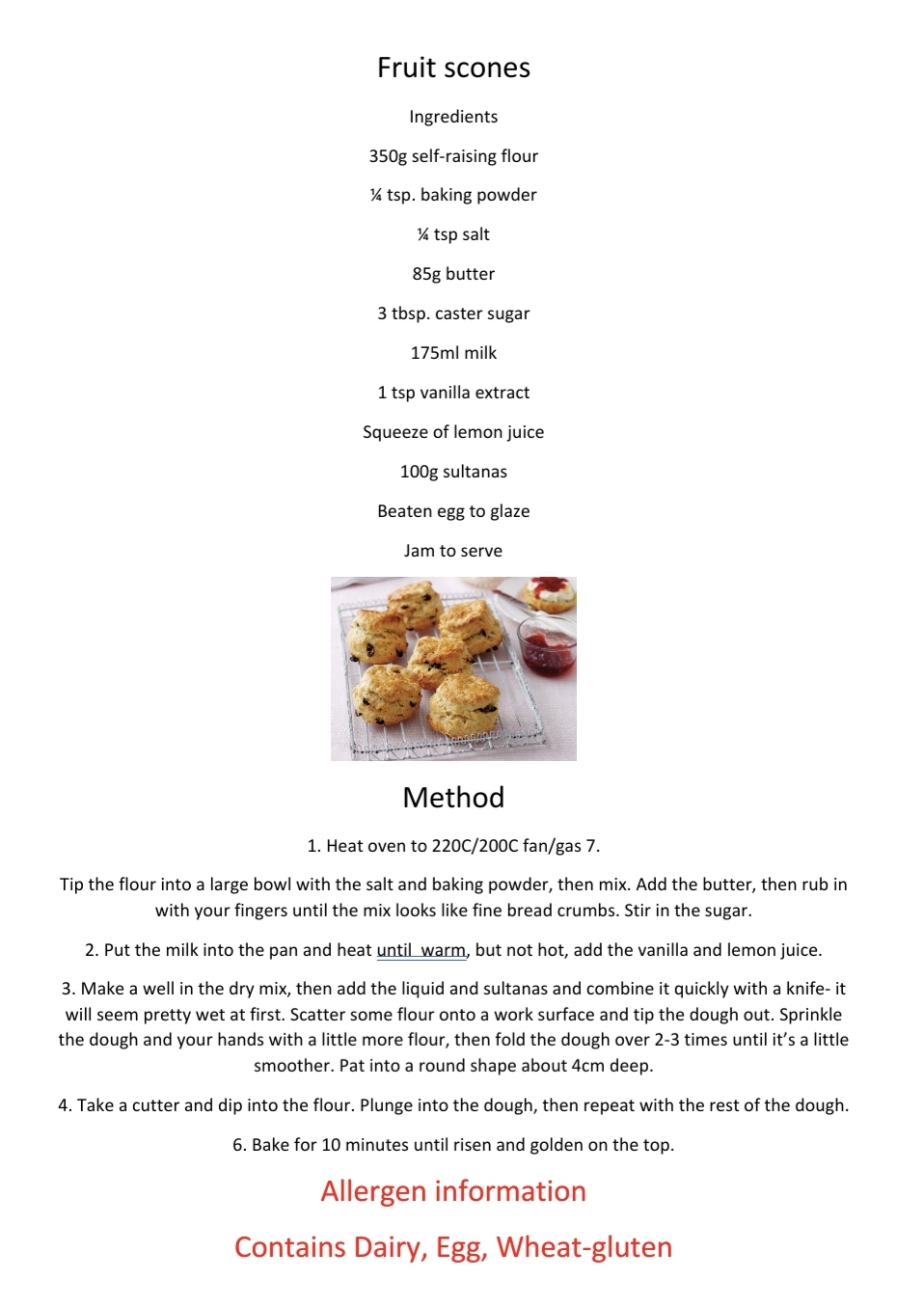 Fruit scones

Ingredients

350g self-raising flour

¼ tsp. baking powder

¼ tsp salt

85g butter

3 tbsp. caster sugar

175ml milk

1 tsp vanilla extract

Squeeze of lemon juice

100g sultanas

Beaten egg to glaze

Jam to serve

Method

1. Heat oven to 220C/200C fan/gas 7.

Tip the flour into a large bowl with the salt and baking powder, then mix. Add the butter, then rub in with your fingers until the mix looks like fine bread crumbs. Stir in the sugar.

2. Put the milk into the pan and heat until warm, but not hot, add the vanilla and lemon juice.

3. Make a well in the dry mix, then add the liquid and sultanas and combine it quickly with a knife- it will seem pretty wet at first. Scatter some flour onto a work surface and tip the dough out. Sprinkle the dough and your hands with a little more flour, then fold the dough over 2-3 times until it's a little smoother. Pat into a round shape about 4cm deep.

4. Take a cutter and dip into the flour. Plunge into the dough, then repeat with the rest of the dough.

6. Bake for 10 minutes until risen and golden on the top.

Allergen information

Contains Dairy, Egg, Wheat-gluten